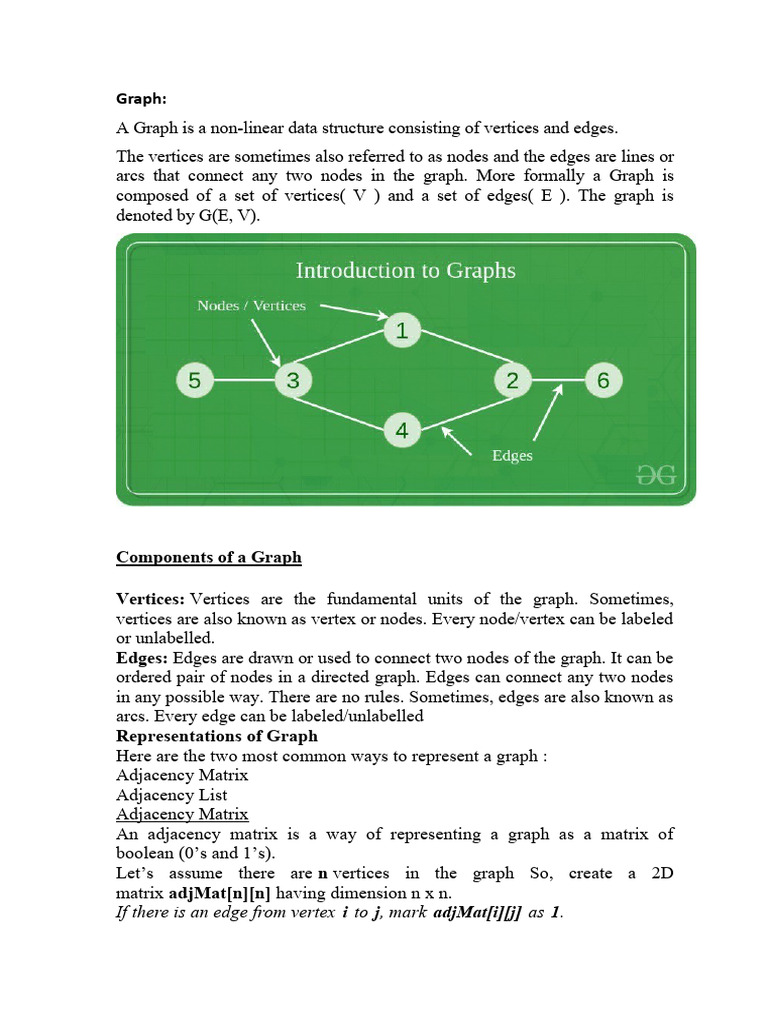 Graph:

A Graph is a non-linear data structure consisting of vertices and edges.

The vertices are sometimes also referred to as nodes and the edges are lines or arcs that connect any two nodes in the graph. More formally a Graph is composed of a set of vertices( V ) and a set of edges( E ). The graph is denoted by G(E, V).

Introduction to Graphs

Nodes / Vertices

1

5

3

2

6

4

Edges

ƎG

Components of a Graph

Vertices: Vertices are the fundamental units of the graph. Sometimes, vertices are also known as vertex or nodes. Every node/vertex can be labeled or unlabelled.
Edges: Edges are drawn or used to connect two nodes of the graph. It can be ordered pair of nodes in a directed graph. Edges can connect any two nodes in any possible way. There are no rules. Sometimes, edges are also known as arcs. Every edge can be labeled/unlabelled
Representations of Graph
Here are the two most common ways to represent a graph :
Adjacency Matrix
Adjacency List
Adjacency Matrix
An adjacency matrix is a way of representing a graph as a matrix of boolean (0's and 1's).
Let's assume there are n vertices in the graph So, create a 2D matrix adjMat[n][n] having dimension n x n.
If there is an edge from vertex i to j, mark adjMat[i][j] as 1.